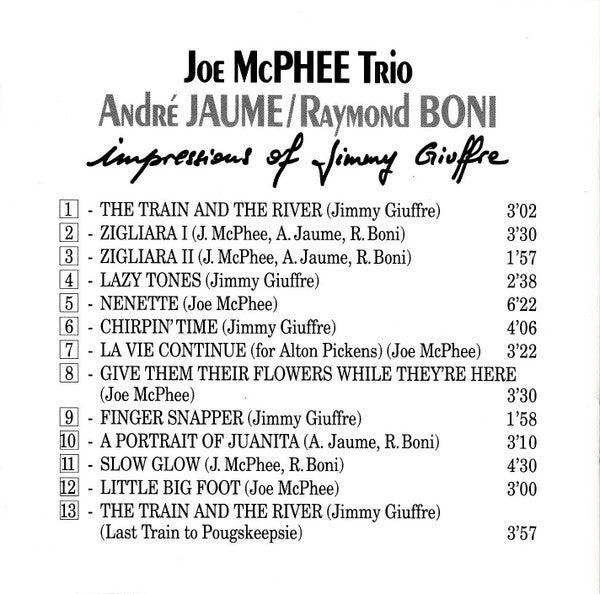 JOE McPHEE TRIO
ANDRÉ JAUME / RAYMOND BONI
impressions of Jimmy Giuffre

1 - THE TRAIN AND THE RIVER (Jimmy Giuffre) 3'02
2 - ZIGLIARA I (J. McPhee, A. Jaume, R. Boni) 3'30
3 - ZIGLIARA II (J. McPhee, A. Jaume, R. Boni) 1'57
4 - LAZY TONES (Jimmy Giuffre) 2'38
5 - NENETTE (Joe McPhee) 6'22
6 - CHIRPIN' TIME (Jimmy Giuffre) 4'06
7 - LA VIE CONTINUE (for Alton Pickens) (Joe McPhee) 3'22
8 - GIVE THEM THEIR FLOWERS WHILE THEY'RE HERE (Joe McPhee) 3'30
9 - FINGER SNAPPER (Jimmy Giuffre) 1'58
10 - A PORTRAIT OF JUANITA (A. Jaume, R. Boni) 3'10
11 - SLOW GLOW (J. McPhee, R. Boni) 4'30
12 - LITTLE BIG FOOT (Joe McPhee) 3'00
13 - THE TRAIN AND THE RIVER (Jimmy Giuffre) (Last Train to Pougskeepsie) 3'57